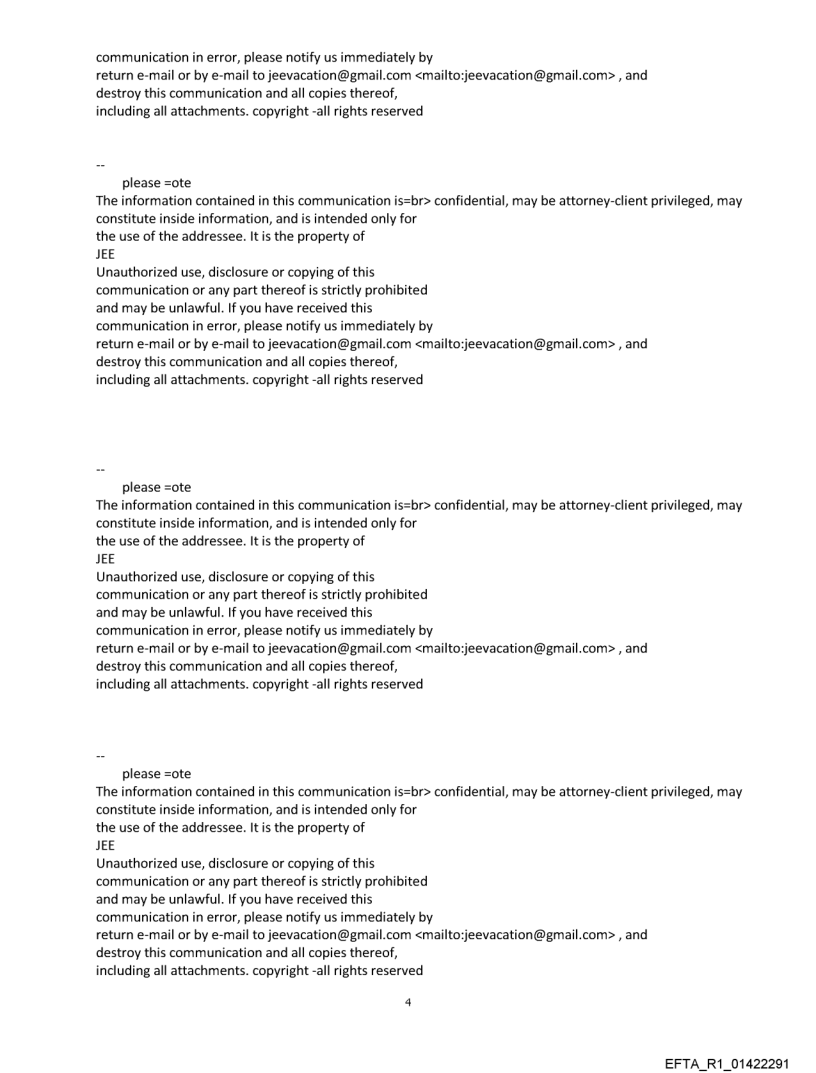 communication in error, please notify us immediately by
return e-mail or by e-mail to jeevacation@gmail.com <mailto:jeevacation@gmail.com> , and
destroy this communication and all copies thereof,
including all attachments. copyright -all rights reserved

--
please =ote
The information contained in this communication is=br> confidential, may be attorney-client privileged, may constitute inside information, and is intended only for
the use of the addressee. It is the property of
JEE
Unauthorized use, disclosure or copying of this
communication or any part thereof is strictly prohibited
and may be unlawful. If you have received this
communication in error, please notify us immediately by
return e-mail or by e-mail to jeevacation@gmail.com <mailto:jeevacation@gmail.com> , and
destroy this communication and all copies thereof,
including all attachments. copyright -all rights reserved

--
please =ote
The information contained in this communication is=br> confidential, may be attorney-client privileged, may constitute inside information, and is intended only for
the use of the addressee. It is the property of
JEE
Unauthorized use, disclosure or copying of this
communication or any part thereof is strictly prohibited
and may be unlawful. If you have received this
communication in error, please notify us immediately by
return e-mail or by e-mail to jeevacation@gmail.com <mailto:jeevacation@gmail.com> , and
destroy this communication and all copies thereof,
including all attachments. copyright -all rights reserved

--
please =ote
The information contained in this communication is=br> confidential, may be attorney-client privileged, may constitute inside information, and is intended only for
the use of the addressee. It is the property of
JEE
Unauthorized use, disclosure or copying of this
communication or any part thereof is strictly prohibited
and may be unlawful. If you have received this
communication in error, please notify us immediately by
return e-mail or by e-mail to jeevacation@gmail.com <mailto:jeevacation@gmail.com> , and
destroy this communication and all copies thereof,
including all attachments. copyright -all rights reserved

4

EFTA_R1_01422291